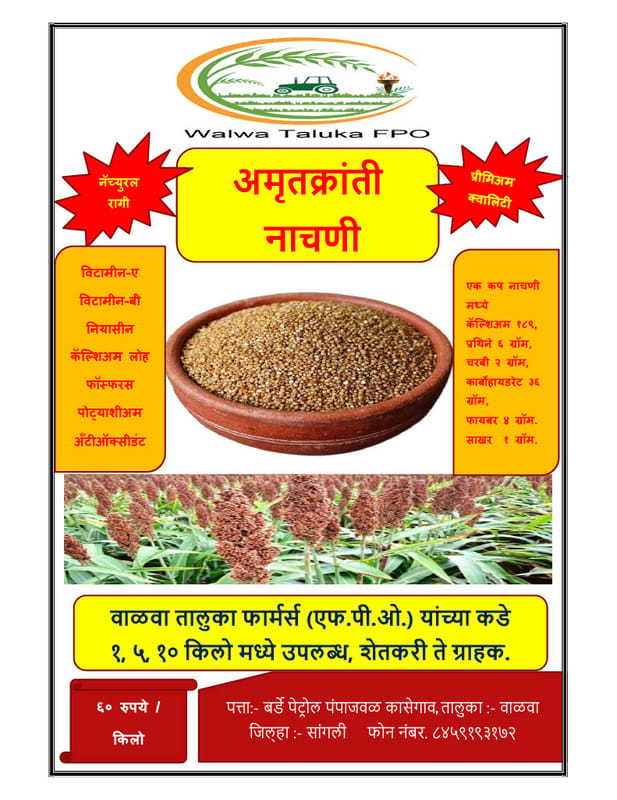 Walwa Taluka FPO

नॅच्युरल रागी

अमृतक्रांती नाचणी

प्रीमिअम क्वालिटी

विटामीन-ए
विटामीन-बी
नियासीन
कॅल्शिअम लोह
फॉस्फरस
पोट्याशीअम
अँटीऑक्सीडंट

एक कप नाचणी मध्ये
कॅल्शिअम १८९,
प्रथिने ६ ग्रॅम,
चरबी २ ग्रॅम,
कार्बोहायडरेट ३६ ग्रॅम,
फायबर ४ ग्रॅम.
साखर १ ग्रॅम.

वाळवा तालुका फार्मर्स (एफ.पी.ओ.) यांच्या कडे
१, ५, १० किलो मध्ये उपलब्ध, शेतकरी ते ग्राहक.

६० रुपये / किलो

पत्ता:- बर्डे पेट्रोल पंपाजवळ कासेगाव, तालुका :- वाळवा
जिल्हा :- सांगली फोन नंबर. ८४५९१९३१७२